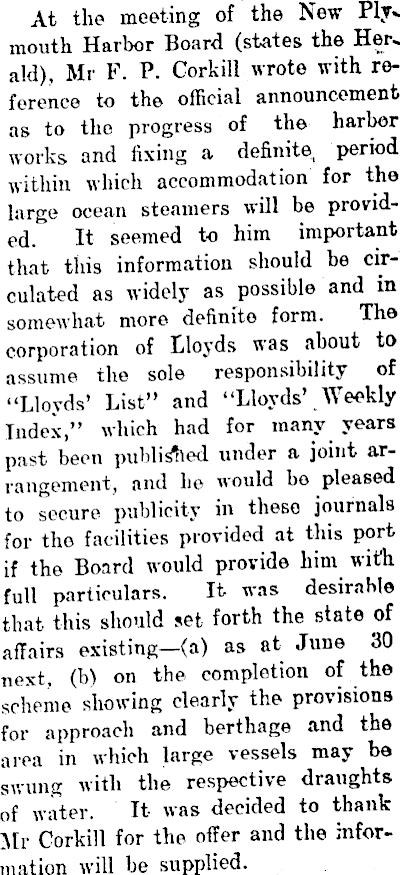 At the meeting of the New Plymouth Harbor Board (states the Herald), Mr F. P. Corkill wrote with reference to the official announcement as to the progress of the harbor works and fixing a definite period within which accommodation for the large ocean steamers will be provided. It seemed to him important that this information should be circulated as widely as possible and in somewhat more definite form. The corporation of Lloyds was about to assume the sole responsibility of "Lloyds' List" and "Lloyds' Weekly Index," which had for many years past been published under a joint arrangement, and he would be pleased to secure publicity in these journals for the facilities provided at this port if the Board would provide him with full particulars. It was desirable that this should set forth the state of affairs existing—(a) as at June 30 next, (b) on the completion of the scheme showing clearly the provisions for approach and berthage and the area in which large vessels may be swung with the respective draughts of water. It was decided to thank Mr Corkill for the offer and the information will be supplied.